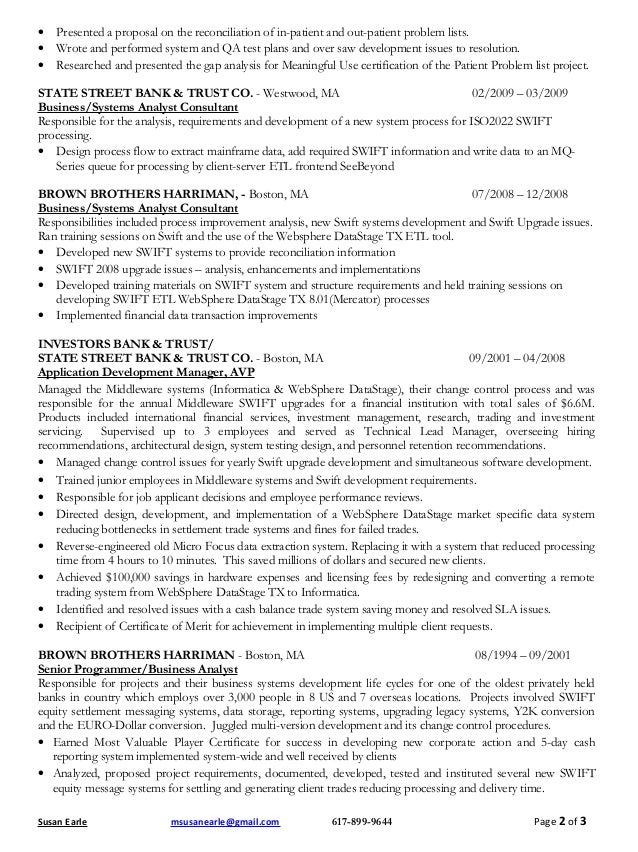 • Presented a proposal on the reconciliation of in-patient and out-patient problem lists.
• Wrote and performed system and QA test plans and over saw development issues to resolution.
• Researched and presented the gap analysis for Meaningful Use certification of the Patient Problem list project.

STATE STREET BANK & TRUST CO. - Westwood, MA 02/2009 – 03/2009
Business/Systems Analyst Consultant
Responsible for the analysis, requirements and development of a new system process for ISO2022 SWIFT processing.
• Design process flow to extract mainframe data, add required SWIFT information and write data to an MQ-Series queue for processing by client-server ETL frontend SeeBeyond

BROWN BROTHERS HARRIMAN, - Boston, MA 07/2008 – 12/2008
Business/Systems Analyst Consultant
Responsibilities included process improvement analysis, new Swift systems development and Swift Upgrade issues. Ran training sessions on Swift and the use of the Websphere DataStage TX ETL tool.
• Developed new SWIFT systems to provide reconciliation information
• SWIFT 2008 upgrade issues – analysis, enhancements and implementations
• Developed training materials on SWIFT system and structure requirements and held training sessions on developing SWIFT ETL WebSphere DataStage TX 8.01(Mercator) processes
• Implemented financial data transaction improvements

INVESTORS BANK & TRUST/
STATE STREET BANK & TRUST CO. - Boston, MA 09/2001 – 04/2008
Application Development Manager, AVP
Managed the Middleware systems (Informatica & WebSphere DataStage), their change control process and was responsible for the annual Middleware SWIFT upgrades for a financial institution with total sales of $6.6M. Products included international financial services, investment management, research, trading and investment servicing. Supervised up to 3 employees and served as Technical Lead Manager, overseeing hiring recommendations, architectural design, system testing design, and personnel retention recommendations.
• Managed change control issues for yearly Swift upgrade development and simultaneous software development.
• Trained junior employees in Middleware systems and Swift development requirements.
• Responsible for job applicant decisions and employee performance reviews.
• Directed design, development, and implementation of a WebSphere DataStage market specific data system reducing bottlenecks in settlement trade systems and fines for failed trades.
• Reverse-engineered old Micro Focus data extraction system. Replacing it with a system that reduced processing time from 4 hours to 10 minutes. This saved millions of dollars and secured new clients.
• Achieved $100,000 savings in hardware expenses and licensing fees by redesigning and converting a remote trading system from WebSphere DataStage TX to Informatica.
• Identified and resolved issues with a cash balance trade system saving money and resolved SLA issues.
• Recipient of Certificate of Merit for achievement in implementing multiple client requests.

BROWN BROTHERS HARRIMAN - Boston, MA 08/1994 – 09/2001
Senior Programmer/Business Analyst
Responsible for projects and their business systems development life cycles for one of the oldest privately held banks in country which employs over 3,000 people in 8 US and 7 overseas locations. Projects involved SWIFT equity settlement messaging systems, data storage, reporting systems, upgrading legacy systems, Y2K conversion and the EURO-Dollar conversion. Juggled multi-version development and its change control procedures.
• Earned Most Valuable Player Certificate for success in developing new corporate action and 5-day cash reporting system implemented system-wide and well received by clients
• Analyzed, proposed project requirements, documented, developed, tested and instituted several new SWIFT equity message systems for settling and generating client trades reducing processing and delivery time.

Susan Earle msusanearle@gmail.com 617-899-9644 Page 2 of 3